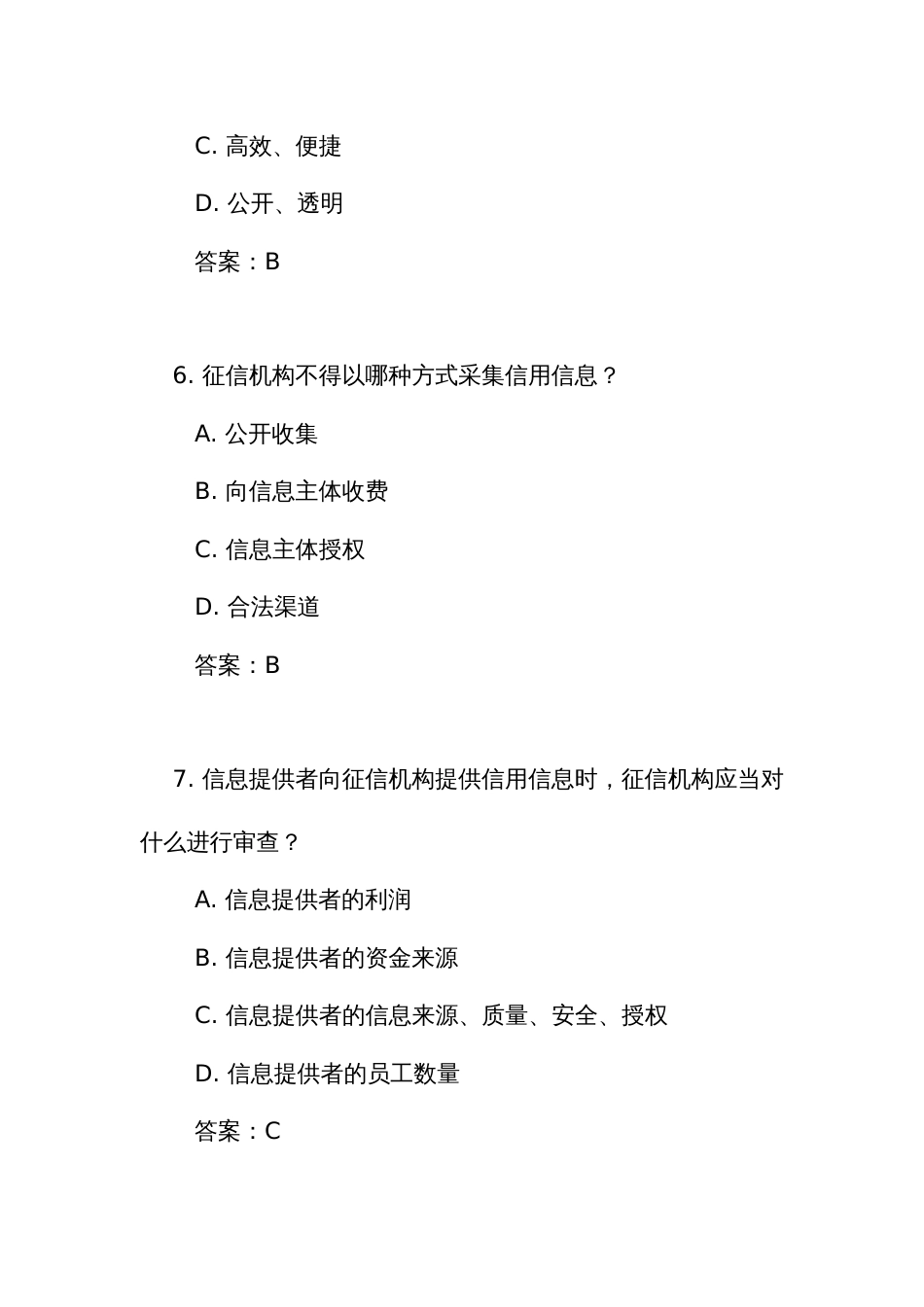 C. 高效、便捷

D. 公开、透明

答案：B

6. 征信机构不得以哪种方式采集信用信息？

A. 公开收集

B. 向信息主体收费

C. 信息主体授权

D. 合法渠道

答案：B

7. 信息提供者向征信机构提供信用信息时，征信机构应当对什么进行审查？

A. 信息提供者的利润

B. 信息提供者的资金来源

C. 信息提供者的信息来源、质量、安全、授权

D. 信息提供者的员工数量

答案：C